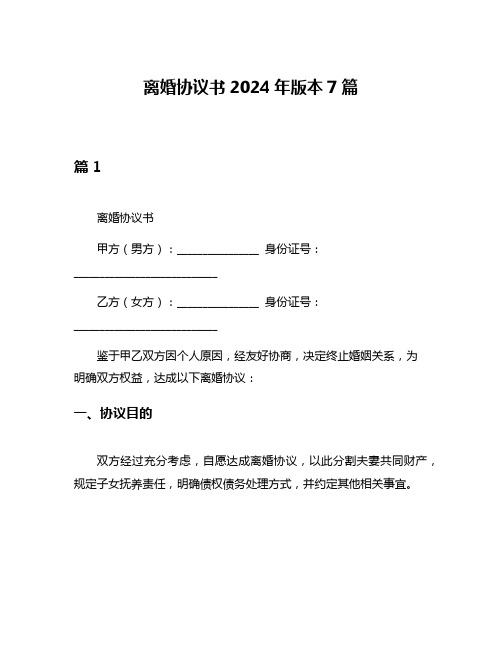 离婚协议书 2024 年版本 7 篇

篇 1

离婚协议书

甲方（男方）：______________ 身份证号：________________________

乙方（女方）：______________ 身份证号：________________________

鉴于甲乙双方因个人原因，经友好协商，决定终止婚姻关系，为明确双方权益，达成以下离婚协议：

一、协议目的

双方经过充分考虑，自愿达成离婚协议，以此分割夫妻共同财产，规定子女抚养责任，明确债权债务处理方式，并约定其他相关事宜。